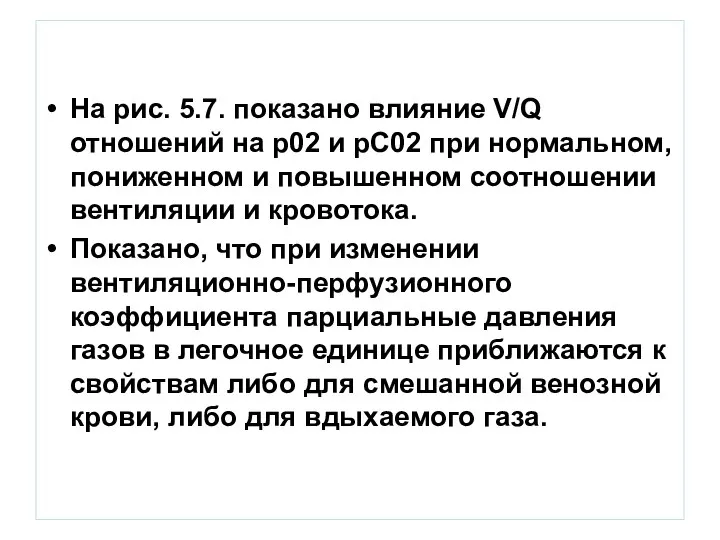 • На рис. 5.7. показано влияние V/Q отношений на р02 и рС02 при нормальном, пониженном и повышенном соотношении вентиляции и кровотока.

• Показано, что при изменении вентиляционно-перфузионного коэффициента парциальные давления газов в легочное единице приближаются к свойствам либо для смешанной венозной крови, либо для вдыхаемого газа.